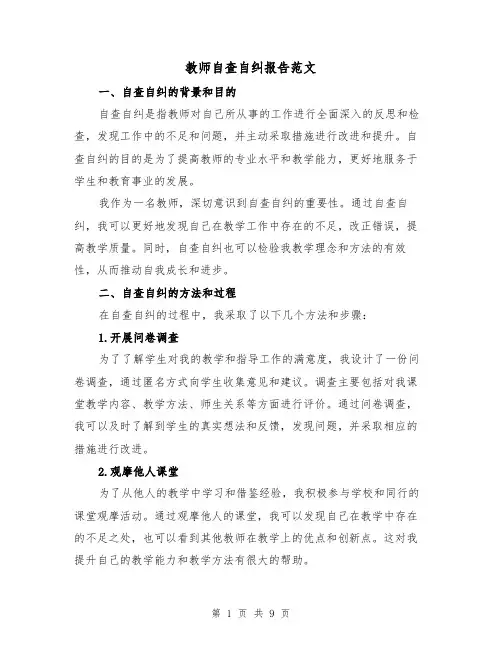 教师自查自纠报告范文

一、自查自纠的背景和目的

自查自纠是指教师对自己所从事的工作进行全面深入的反思和检查，发现工作中的不足和问题，并主动采取措施进行改进和提升。自查自纠的目的是为了提高教师的专业水平和教学能力，更好地服务于学生和教育事业的发展。

我作为一名教师，深切意识到自查自纠的重要性。通过自查自纠，我可以更好地发现自己在教学工作中存在的不足，改正错误，提高教学质量。同时，自查自纠也可以检验我教学理念和方法的有效性，从而推动自我成长和进步。

二、自查自纠的方法和过程

在自查自纠的过程中，我采取了以下几个方法和步骤：

1.开展问卷调查

为了了解学生对我的教学和指导工作的满意度，我设计了一份问卷调查，通过匿名方式向学生收集意见和建议。调查主要包括对我课堂教学内容、教学方法、师生关系等方面进行评价。通过问卷调查，我可以及时了解到学生的真实想法和反馈，发现问题，并采取相应的措施进行改进。

2.观摩他人课堂

为了从他人的教学中学习和借鉴经验，我积极参与学校和同行的课堂观摩活动。通过观摩他人的课堂，我可以发现自己在教学中存在的不足之处，也可以看到其他教师在教学上的优点和创新点。这对我提升自己的教学能力和教学方法有很大的帮助。

第 1 页 共 9 页